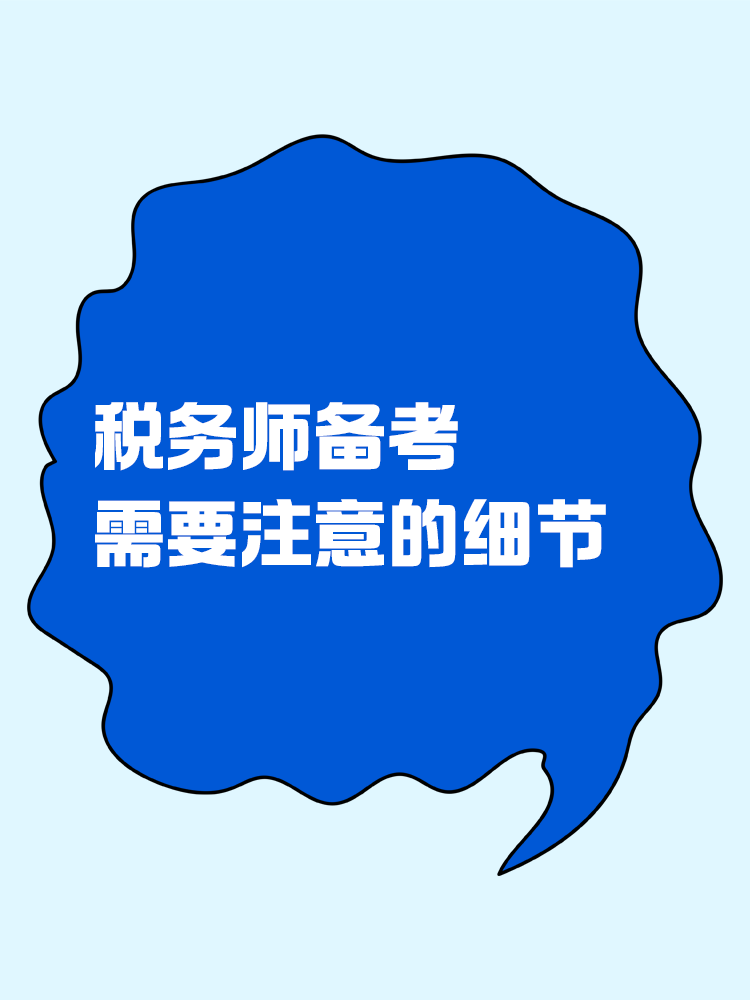 税务师备考
需要注意的细节